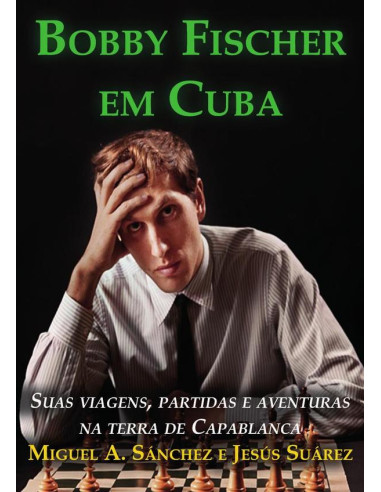 BOBBY FISCHER EM CUBA

SUAS VIAGENS, PARTIDAS E AVENTURAS NA TERRA DE CAPABLANCA

MIGUEL A. SÁNCHEZ E JESÚS SUÁREZ